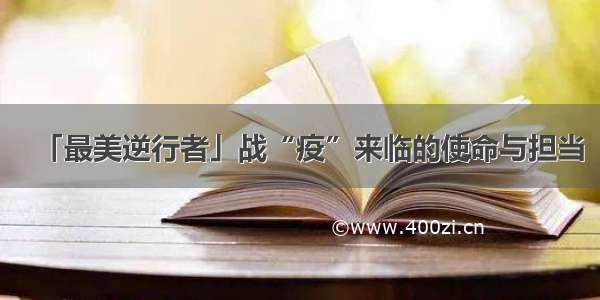 「最美逆行者」战“疫”来临的使命与担当

©www.400zi.cn